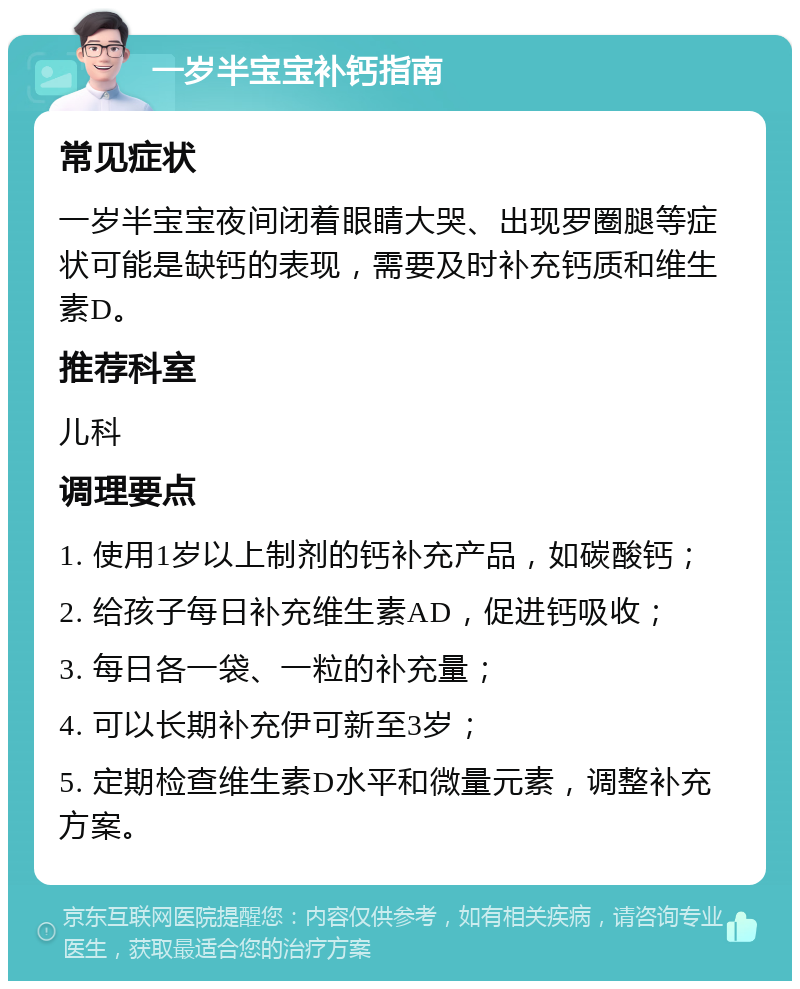 一岁半宝宝补钙指南

常见症状

一岁半宝宝夜间闭着眼睛大哭、出现罗圈腿等症状可能是缺钙的表现，需要及时补充钙质和维生素D。

推荐科室

儿科

调理要点

1. 使用1岁以上制剂的钙补充产品，如碳酸钙；

2. 给孩子每日补充维生素AD，促进钙吸收；

3. 每日各一袋、一粒的补充量；

4. 可以长期补充伊可新至3岁；

5. 定期检查维生素D水平和微量元素，调整补充方案。

京东互联网医院提醒您：内容仅供参考，如有相关疾病，请咨询专业医生，获取最适合您的治疗方案